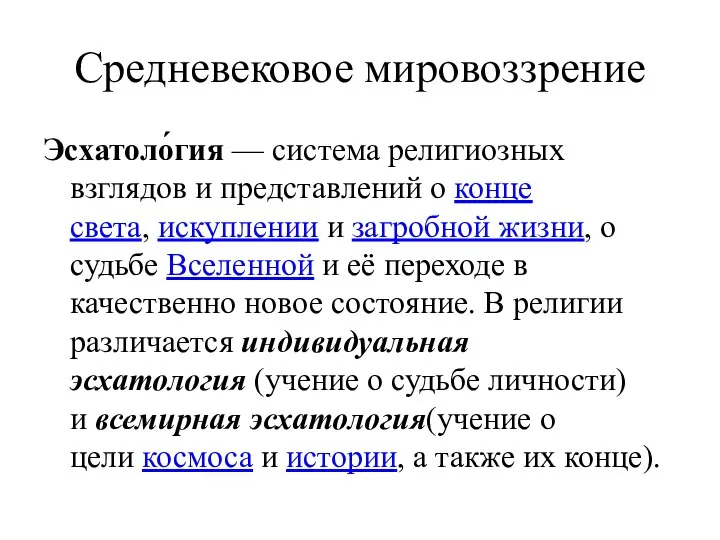 Средневековое мировоззрение

Эсхатоло́гия — система религиозных взглядов и представлений о конце света, искуплении и загробной жизни, о судьбе Вселенной и её переходе в качественно новое состояние. В религии различается индивидуальная эсхатология (учение о судьбе личности) и всемирная эсхатология(учение о цели космоса и истории, а также их конце).